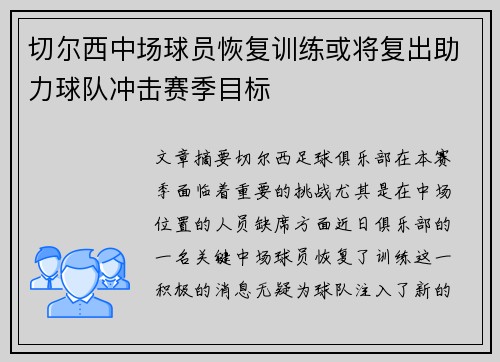 切尔西中场球员恢复训练或将复出助力球队冲击赛季目标

文章摘要切尔西足球俱乐部在本赛季面临着重要的挑战尤其是在中场位置的人员缺席方面近日俱乐部的一名关键中场球员恢复了训练这一积极的消息无疑为球队注入了新的